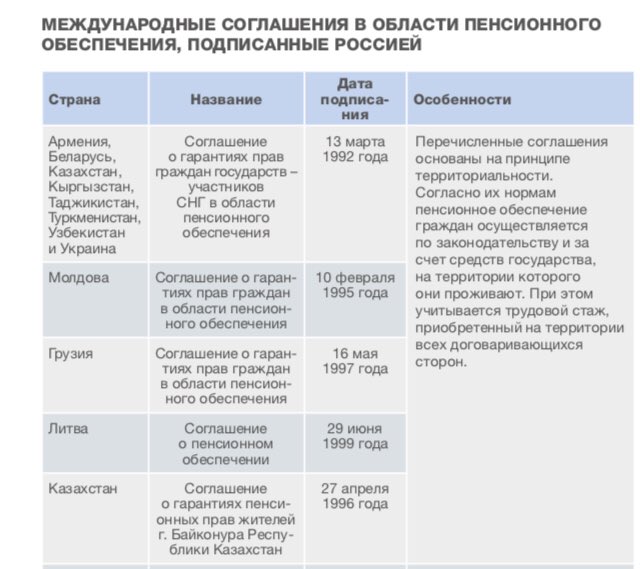 МЕЖДУНАРОДНЫЕ СОГЛАШЕНИЯ В ОБЛАСТИ ПЕНСИОННОГО ОБЕСПЕЧЕНИЯ, ПОДПИСАННЫЕ РОССИЕЙ

| Страна | Название | Дата подписания | Особенности |
|---|---|---|---|
| Армения, Беларусь, Казахстан, Кыргызстан, Таджикистан, Туркменистан, Узбекистан и Украина | Соглашение о гарантиях прав граждан государств – участников СНГ в области пенсионного обеспечения | 13 марта 1992 года | Перечисленные соглашения основаны на принципе территориальности. Согласно их нормам пенсионное обеспечение граждан осуществляется по законодательству и за счет средств государства, на территории которого они проживают. При этом учитывается трудовой стаж, приобретенный на территории всех договаривающихся сторон. |
| Молдова | Соглашение о гарантиях прав граждан в области пенсионного обеспечения | 10 февраля 1995 года | |
| Грузия | Соглашение о гарантиях прав граждан в области пенсионного обеспечения | 16 мая 1997 года | |
| Литва | Соглашение о пенсионном обеспечении | 29 июня 1999 года | |
| Казахстан | Соглашение о гарантиях пенсионных прав жителей г. Байконура Республики Казахстан | 27 апреля 1996 года | |